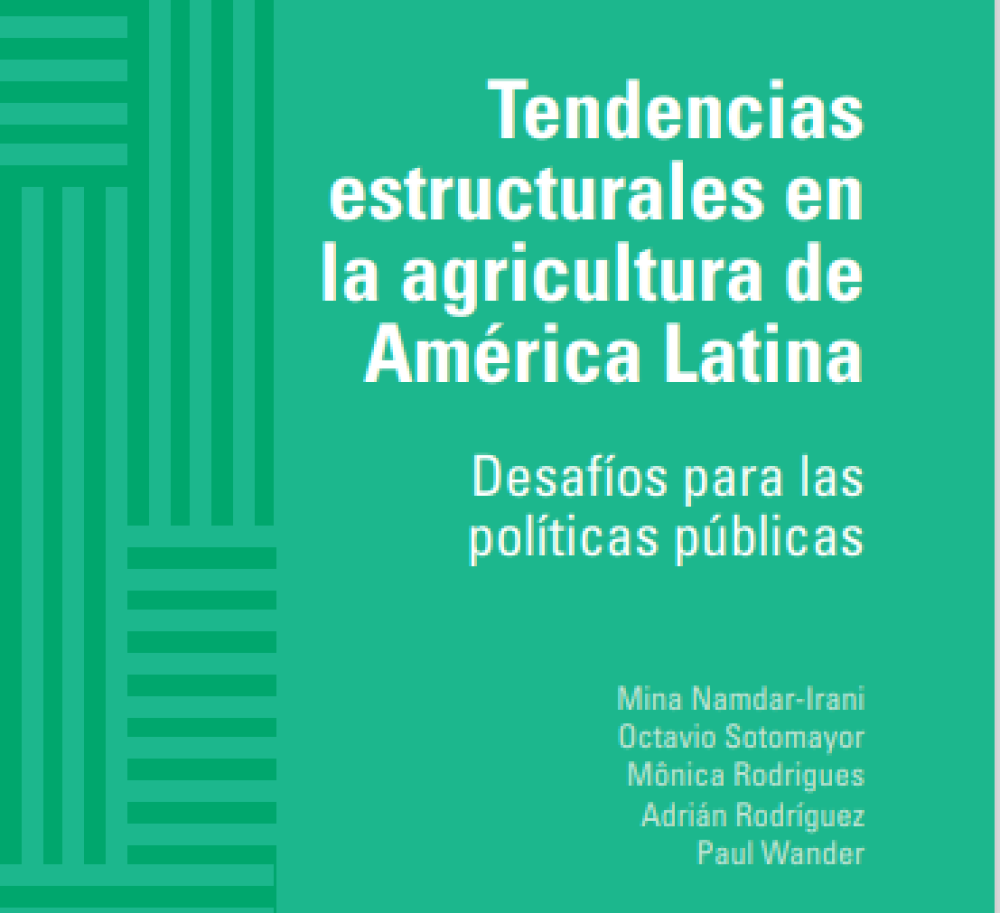 Tendencias estructurales en la agricultura de América Latina

Desafíos para las políticas públicas

Mina Namdar-Irani
Octavio Sotomayor
Mônica Rodrigues
Adrián Rodríguez
Paul Wander